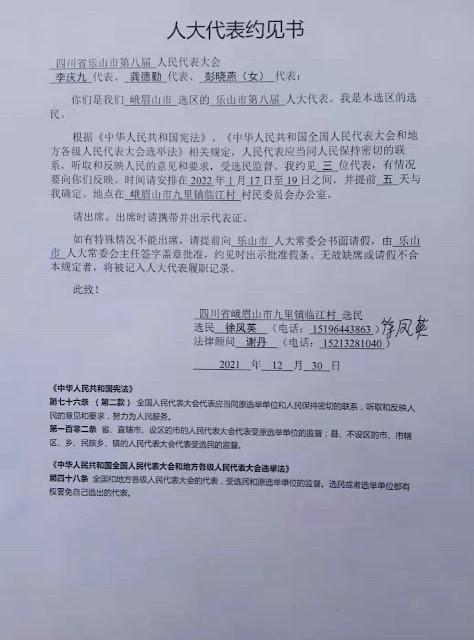 人大代表约见书

四川省乐山市第八届 人民代表大会
李庆九 代表、 龚德勤 代表、 彭晓燕（女） 代表：

你们是我们 峨眉山市 选区的 乐山市第八届 人大代表。我是本选区的选民。

根据《中华人民共和国宪法》、《中华人民共和国全国人民代表大会和地方各级人民代表大会选举法》相关规定，人民代表应当同人民保持密切的联系，听取和反映人民的意见和要求，受选民监督。我约见 三 位代表，有情况要向你们反映。时间请安排在 2022 年 1 月 17 日至 19 日之间，并提前 五 天与我确定。地点在 峨眉山市九里镇临江村 村民委员会办公室。

请出席。出席时请携带并出示代表证。

如有特殊情况不能出席，请提前向 乐山市 人大常委会书面请假，由 乐山市 人大常委会主任签字盖章批准，约见时出示批准假条。无故缺席或请假不合本规定者，将被记入人大代表履职记录。

此致！

四川省峨眉山市九里镇临江村 选民
选民 徐凤英 （电话： 15196443863 ） 徐凤英
法律顾问 谢丹 （电话： 15213281040 ）
2021 年 12 月 30 日

《中华人民共和国宪法》
第七十六条 （第二款） 全国人民代表大会代表应当同原选举单位和人民保持密切的联系，听取和反映人民的意见和要求，努力为人民服务。
第一百零二条 省、直辖市、设区的市的人民代表大会代表受原选举单位的监督；县、不设区的市、市辖区、乡、民族乡、镇的人民代表大会代表受选民的监督。

《中华人民共和国全国人民代表大会和地方各级人民代表大会选举法》
第四十八条 全国和地方各级人民代表大会的代表，受选民和原选举单位的监督。选民或者选举单位都有权罢免自己选出的代表。